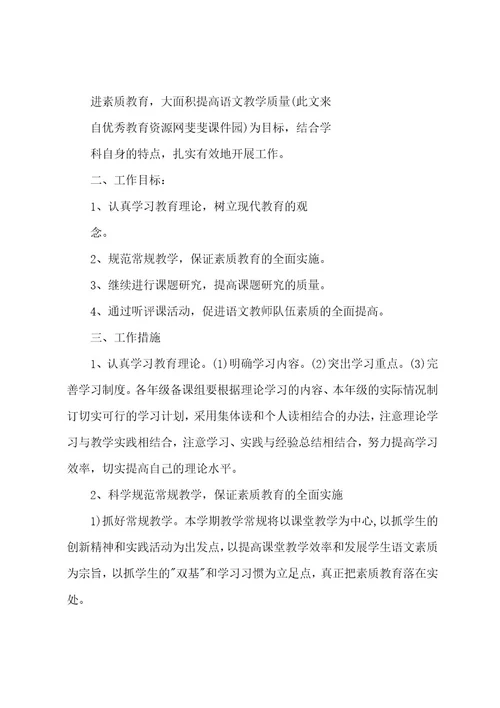 进素质教育，大面积提高语文教学质量(此文来自优秀教育资源网斐斐课件园)为目标，结合学科自身的特点，扎实有效地开展工作。

二、工作目标：

1、认真学习教育理论，树立现代教育的观念。

2、规范常规教学，保证素质教育的全面实施。

3、继续进行课题研究，提高课题研究的质量。

4、通过听评课活动，促进语文教师队伍素质的全面提高。

三、工作措施

1、认真学习教育理论。(1)明确学习内容。(2)突出学习重点。(3)完善学习制度。各年级备课组要根据理论学习的内容、本年级的实际情况制订切实可行的学习计划，采用集体读和个人读相结合的办法，注意理论学习与教学实践相结合，注意学习、实践与经验总结相结合，努力提高学习效率，切实提高自己的理论水平。

2、科学规范常规教学，保证素质教育的全面实施

1)抓好常规教学。本学期教学常规将以课堂教学为中心，以抓学生的创新精神和实践活动为出发点，以提高课堂教学效率和发展学生语文素质为宗旨，以抓学生的"双基"和学习习惯为立足点，真正把素质教育落在实处。